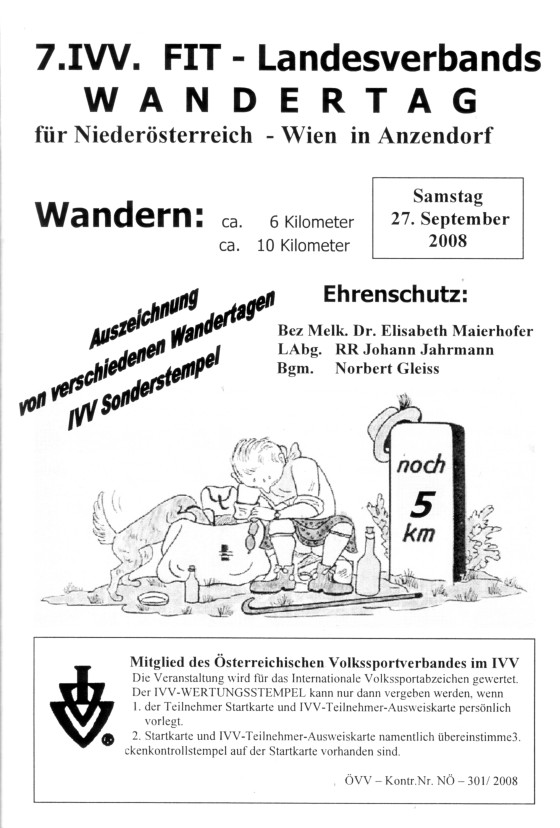 7.IVV. FIT - Landesverbands
WANDERTAG
für Niederösterreich - Wien in Anzendorf

Wandern: ca. 6 Kilometer
ca. 10 Kilometer

Samstag
27. September
2008

Auszeichnung
von verschiedenen Wandertagen
IVV Sonderstempel

Ehrenschutz:

Bez Melk. Dr. Elisabeth Maierhofer
LAbg. RR Johann Jahrmann
Bgm. Norbert Gleiss

noch
5
km

Mitglied des Österreichischen Volkssportverbandes im IVV
Die Veranstaltung wird für das Internationale Volkssportabzeichen gewertet.
Der IVV-WERTUNGSSTEMPEL kann nur dann vergeben werden, wenn
1. der Teilnehmer Startkarte und IVV-Teilnehmer-Ausweiskarte persönlich vorlegt.
2. Startkarte und IVV-Teilnehmer-Ausweiskarte namentlich übereinstimme3. ckenkontrollstempel auf der Startkarte vorhanden sind.

ÖVV – Kontr.Nr. NÖ – 301/ 2008